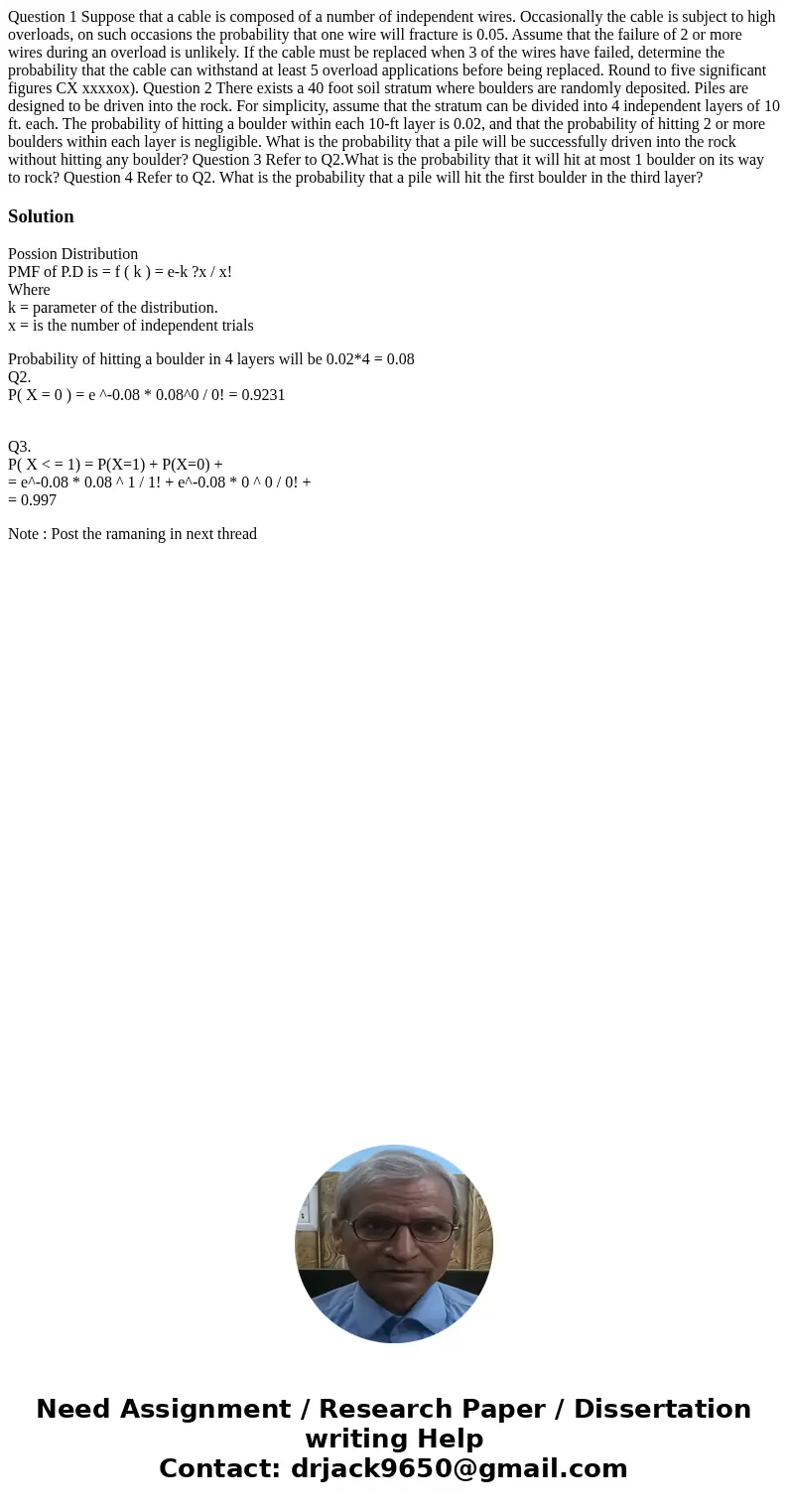 Question 1 Suppose that a cable is composed of a number of independent wires. Occasionally the cable is subject to high overloads, on such occasions the probability that one wire will fracture is 0.05. Assume that the failure of 2 or more wires during an overload is unlikely. If the cable must be replaced when 3 of the wires have failed, determine the probability that the cable can withstand at least 5 overload applications before being replaced. Round to five significant figures CX xxxxox). Question 2 There exists a 40 foot soil stratum where boulders are randomly deposited. Piles are designed to be driven into the rock. For simplicity, assume that the stratum can be divided into 4 independent layers of 10 ft. each. The probability of hitting a boulder within each 10-ft layer is 0.02, and that the probability of hitting 2 or more boulders within each layer is negligible. What is the probability that a pile will be successfully driven into the rock without hitting any boulder? Question 3 Refer to Q2.What is the probability that it will hit at most 1 boulder on its way to rock? Question 4 Refer to Q2. What is the probability that a pile will hit the first boulder in the third layer?

Solution

Possion Distribution
PMF of P.D is = f ( k ) = e-k ?x / x!
Where
k = parameter of the distribution.
x = is the number of independent trials

Probability of hitting a boulder in 4 layers will be 0.02*4 = 0.08
Q2.
P( X = 0 ) = e ^-0.08 * 0.08^0 / 0! = 0.9231

Q3.
P( X < = 1) = P(X=1) + P(X=0) +
= e^-0.08 * 0.08 ^ 1 / 1! + e^-0.08 * 0 ^ 0 / 0! +
= 0.997

Note : Post the ramaning in next thread

Need Assignment / Research Paper / Dissertation writing Help
Contact: drjack9650@gmail.com